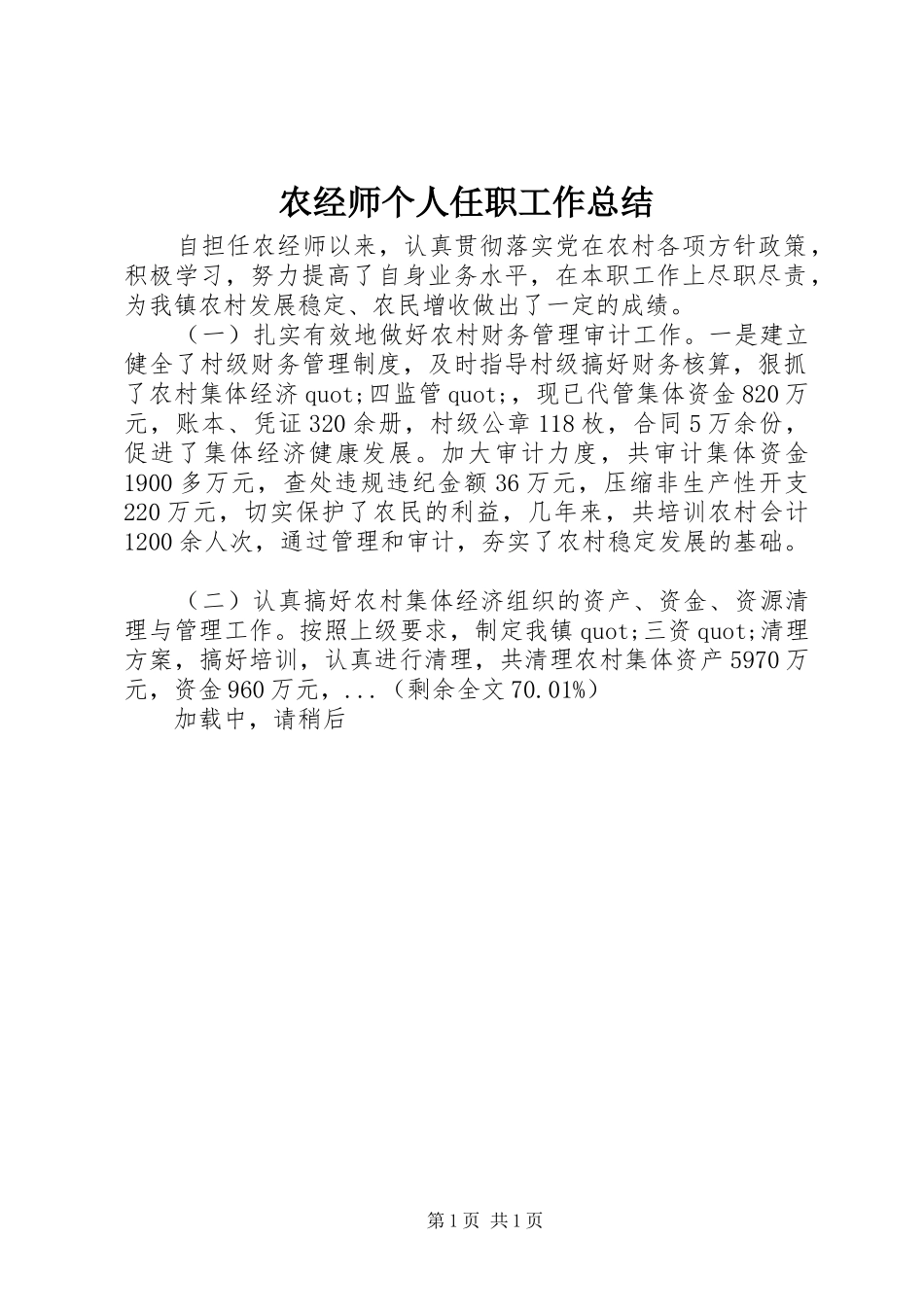 农经师个人任职工作总结

自担任农经师以来，认真贯彻落实党在农村各项方针政策，积极学习，努力提高了自身业务水平，在本职工作上尽职尽责，为我镇农村发展稳定、农民增收做出了一定的成绩。

（一）扎实有效地做好农村财务管理审计工作。一是建立健全了村级财务管理制度，及时指导村级搞好财务核算，狠抓了农村集体经济quot;四监管quot;，现已代管集体资金820万元，账本、凭证320余册，村级公章118枚，合同5万余份，促进了集体经济健康发展。加大审计力度，共审计集体资金1900多万元，查处违规违纪金额36万元，压缩非生产性开支220万元，切实保护了农民的利益，几年来，共培训农村会计1200余人次，通过管理和审计，夯实了农村稳定发展的基础。

（二）认真搞好农村集体经济组织的资产、资金、资源清理与管理工作。按照上级要求，制定我镇quot;三资quot;清理方案，搞好培训，认真进行清理，共清理农村集体资产5970万元，资金960万元，...（剩余全文70.01%）

加载中，请稍后

第1页 共1页